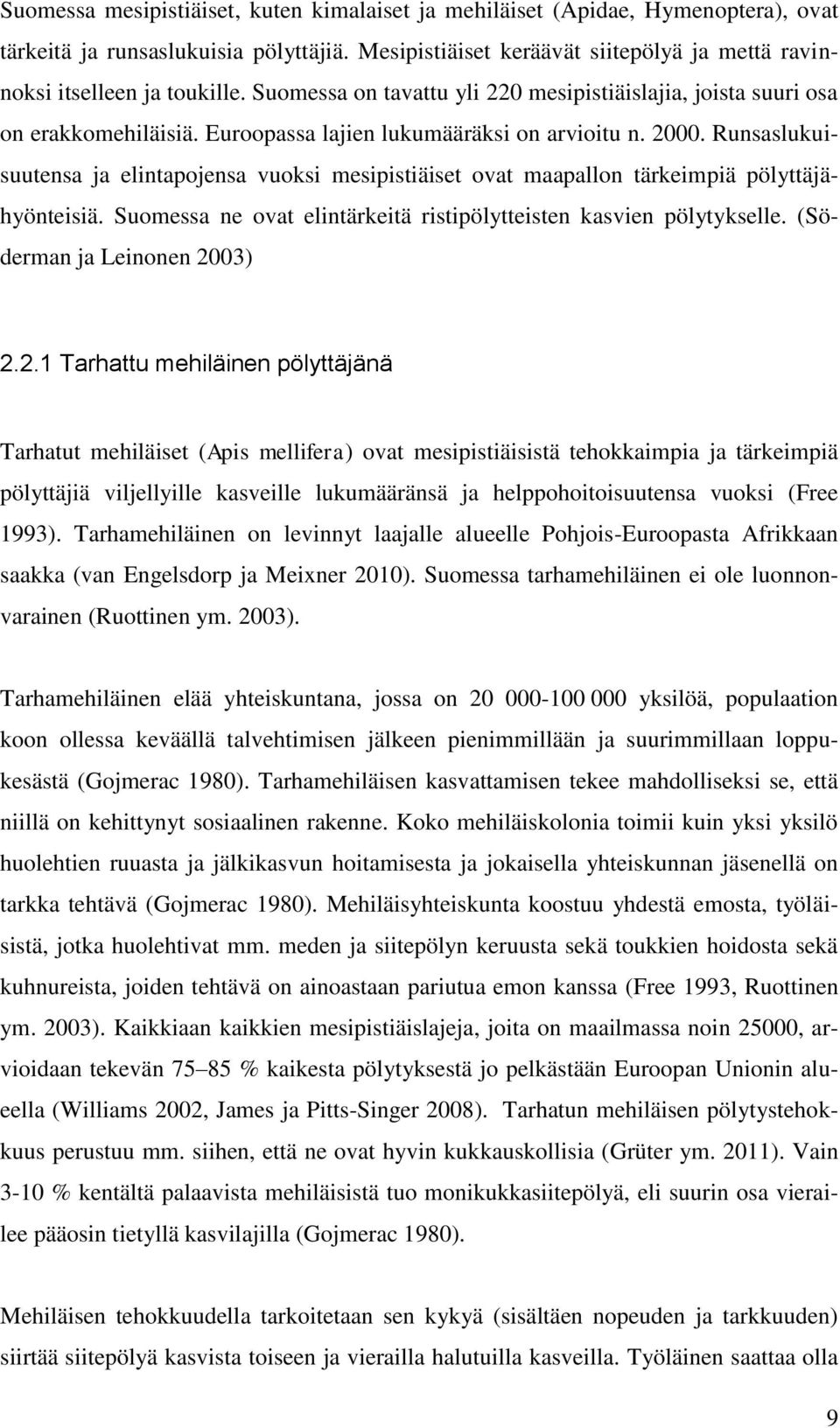 Suomessa mesipistiäiset, kuten kimalaiset ja mehiläiset (Apidae, Hymenoptera), ovat tärkeitä ja runsaslukuisia pölyttäjiä. Mesipistiäiset keräävät siitepölyä ja mettä ravinnoksi itselleen ja toukille. Suomessa on tavattu yli 220 mesipistiäislajia, joista suuri osa on erakkomehiläisiä. Euroopassa lajien lukumääräksi on arvioitu n. 2000. Runsaslukuisuutensa ja elintapojensa vuoksi mesipistiäiset ovat maapallon tärkeimpiä pölyttäjähyönteisiä. Suomessa ne ovat elintärkeitä ristipölytteisten kasvien pölytykselle. (Söderman ja Leinonen 2003)

2.2.1 Tarhattu mehiläinen pölyttäjänä

Tarhatut mehiläiset (Apis mellifera) ovat mesipistiäisistä tehokkaimpia ja tärkeimpiä pölyttäjiä viljellyille kasveille lukumääränsä ja helppohoitoisuutensa vuoksi (Free 1993). Tarhamehiläinen on levinnyt laajalle alueelle Pohjois-Euroopasta Afrikkaan saakka (van Engelsdorp ja Meixner 2010). Suomessa tarhamehiläinen ei ole luonnonvarainen (Ruottinen ym. 2003).

Tarhamehiläinen elää yhteiskuntana, jossa on 20 000-100 000 yksilöä, populaation koon ollessa keväällä talvehtimisen jälkeen pienimmillään ja suurimmillaan loppukesästä (Gojmerac 1980). Tarhamehiläisen kasvattamisen tekee mahdolliseksi se, että niillä on kehittynyt sosiaalinen rakenne. Koko mehiläiskolonia toimii kuin yksi yksilö huolehtien ruuasta ja jälkikasvun hoitamisesta ja jokaisella yhteiskunnan jäsenellä on tarkka tehtävä (Gojmerac 1980). Mehiläisyhteiskunta koostuu yhdestä emosta, työläisistä, jotka huolehtivat mm. meden ja siitepölyn keruusta sekä toukkien hoidosta sekä kuhnureista, joiden tehtävä on ainoastaan pariutua emon kanssa (Free 1993, Ruottinen ym. 2003). Kaikkiaan kaikkien mesipistiäislajeja, joita on maailmassa noin 25000, arvioidaan tekevän 75–85 % kaikesta pölytyksestä jo pelkästään Euroopan Unionin alueella (Williams 2002, James ja Pitts-Singer 2008). Tarhatun mehiläisen pölytystehokkuus perustuu mm. siihen, että ne ovat hyvin kukkauskollisia (Grüter ym. 2011). Vain 3-10 % kentältä palaavista mehiläisistä tuo monikukkasiitepölyä, eli suurin osa vierailee pääosin tietyllä kasvilajilla (Gojmerac 1980).

Mehiläisen tehokkuudella tarkoitetaan sen kykyä (sisältäen nopeuden ja tarkkuuden) siirtää siitepölyä kasvista toiseen ja vierailla halutuilla kasveilla. Työläinen saattaa olla

9